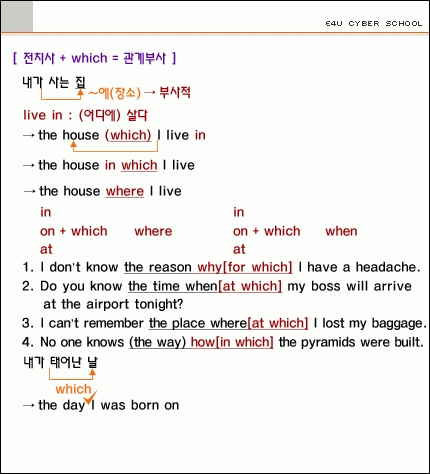 E4U CYBER SCHOOL

[ 전치사 + which = 관계부사 ]

내가 사는 집

~에(장소) → 부사적

live in : (어디에) 살다

→ the house (which) I live in

→ the house in which I live

→ the house where I live

in
on + which where
at

in
on + which when
at

1. I don't know the reason why[for which] I have a headache.
2. Do you know the time when[at which] my boss will arrive at the airport tonight?
3. I can't remember the place where[at which] I lost my baggage.
4. No one knows (the way) how[in which] the pyramids were built.

내가 태어난 날

which

→ the day I was born on